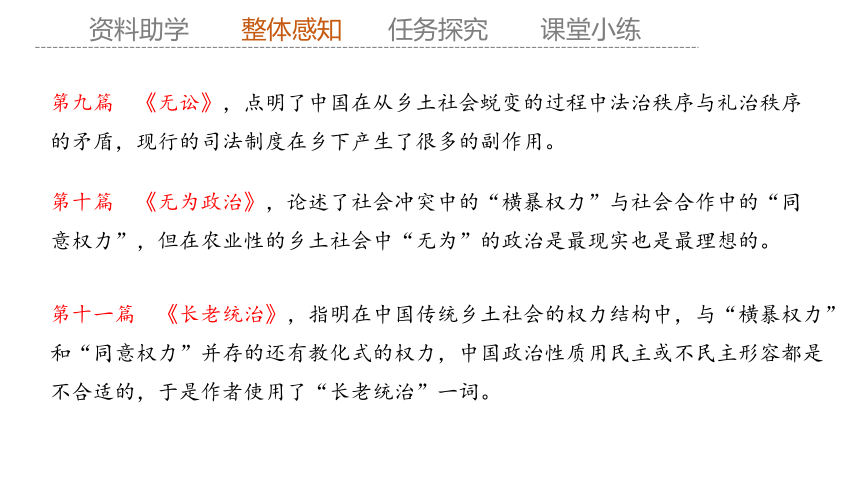 资料助学　整体感知　任务探究　课堂小练

第九篇　《无讼》，点明了中国在从乡土社会蜕变的过程中法治秩序与礼治秩序的矛盾，现行的司法制度在乡下产生了很多的副作用。

第十篇　《无为政治》，论述了社会冲突中的“横暴权力”与社会合作中的“同意权力”，但在农业性的乡土社会中“无为”的政治是最现实也是最理想的。

第十一篇　《长老统治》，指明在中国传统乡土社会的权力结构中，与“横暴权力”和“同意权力”并存的还有教化式的权力，中国政治性质用民主或不民主形容都是不合适的，于是作者使用了“长老统治”一词。